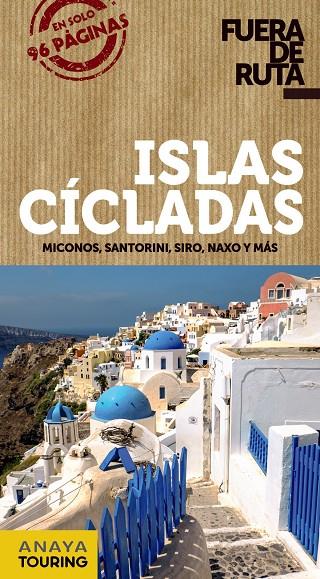 EN SOLO 96 PÁGINAS

FUERA DE RUTA

ISLAS CÍCLADAS

MICONOS, SANTORINI, SIRO, NAXO Y MÁS

ANAYA TOURING